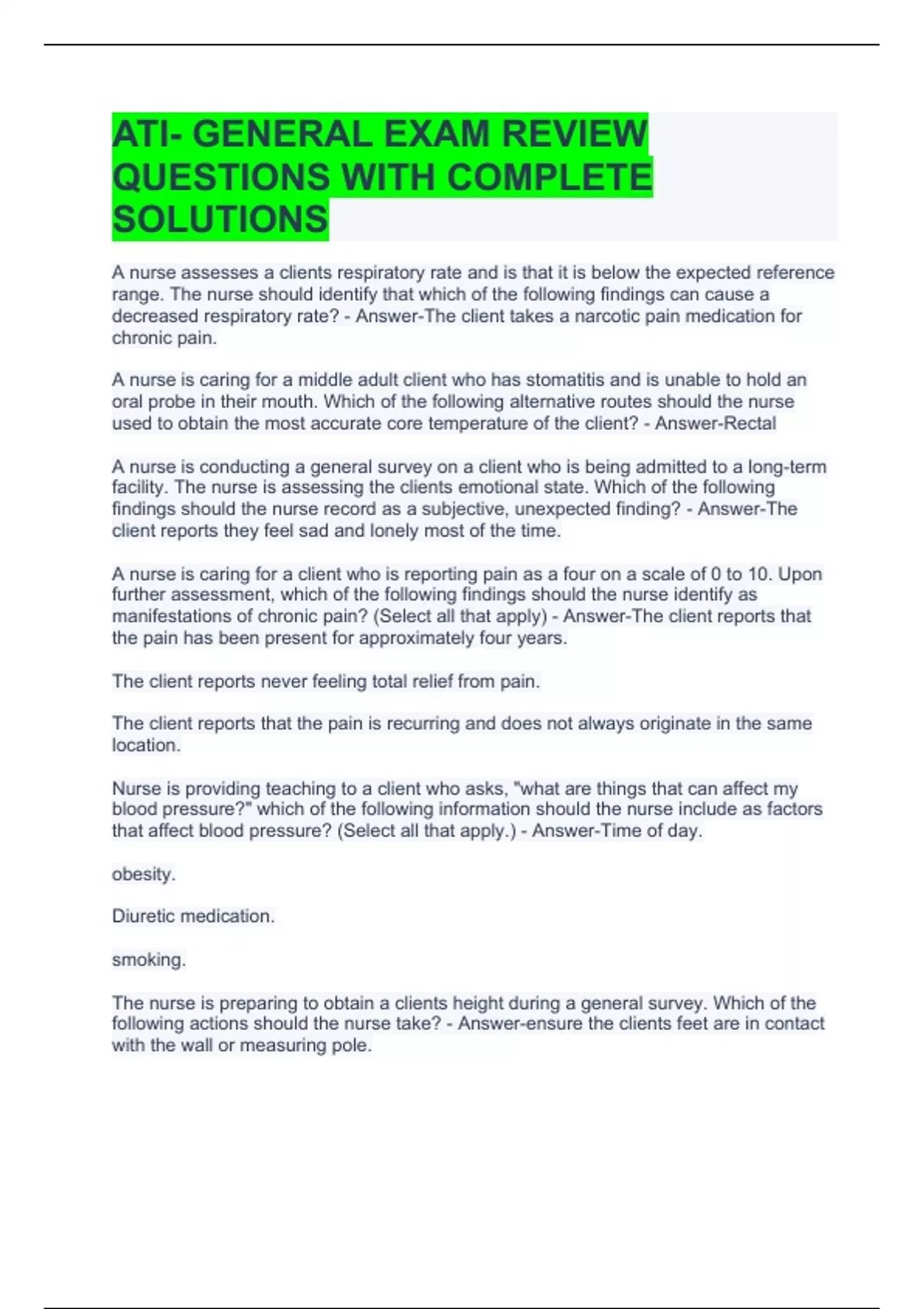 ATI- GENERAL EXAM REVIEW QUESTIONS WITH COMPLETE SOLUTIONS

A nurse assesses a clients respiratory rate and is that it is below the expected reference range. The nurse should identify that which of the following findings can cause a decreased respiratory rate? - Answer-The client takes a narcotic pain medication for chronic pain.

A nurse is caring for a middle adult client who has stomatitis and is unable to hold an oral probe in their mouth. Which of the following alternative routes should the nurse used to obtain the most accurate core temperature of the client? - Answer-Rectal

A nurse is conducting a general survey on a client who is being admitted to a long-term facility. The nurse is assessing the clients emotional state. Which of the following findings should the nurse record as a subjective, unexpected finding? - Answer-The client reports they feel sad and lonely most of the time.

A nurse is caring for a client who is reporting pain as a four on a scale of 0 to 10. Upon further assessment, which of the following findings should the nurse identify as manifestations of chronic pain? (Select all that apply) - Answer-The client reports that the pain has been present for approximately four years.

The client reports never feeling total relief from pain.

The client reports that the pain is recurring and does not always originate in the same location.

Nurse is providing teaching to a client who asks, "what are things that can affect my blood pressure?" which of the following information should the nurse include as factors that affect blood pressure? (Select all that apply.) - Answer-Time of day.

obesity.

Diuretic medication.

smoking.

The nurse is preparing to obtain a clients height during a general survey. Which of the following actions should the nurse take? - Answer-ensure the clients feet are in contact with the wall or measuring pole.